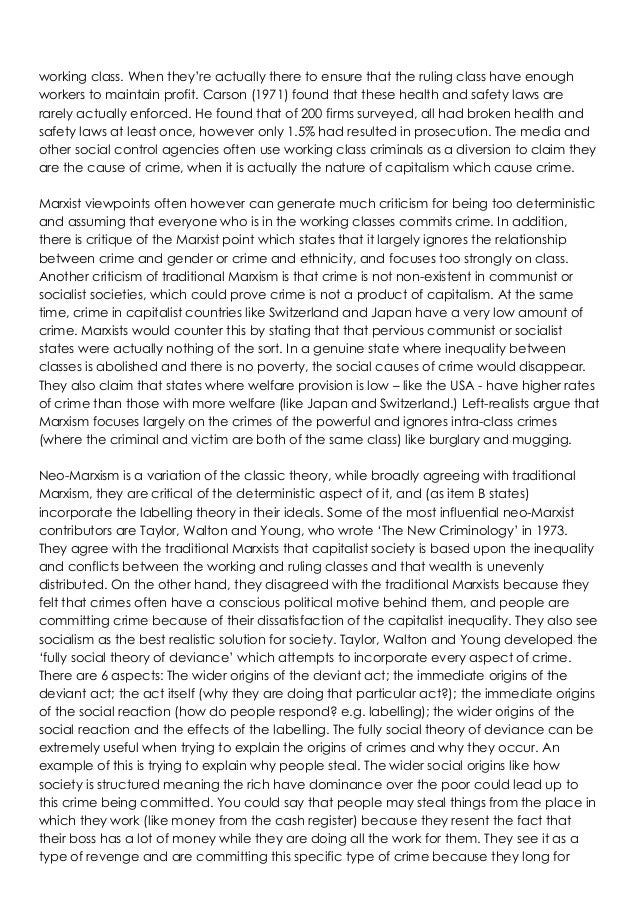 working class. When they're actually there to ensure that the ruling class have enough workers to maintain profit. Carson (1971) found that these health and safety laws are rarely actually enforced. He found that of 200 firms surveyed, all had broken health and safety laws at least once, however only 1.5% had resulted in prosecution. The media and other social control agencies often use working class criminals as a diversion to claim they are the cause of crime, when it is actually the nature of capitalism which cause crime.

Marxist viewpoints often however can generate much criticism for being too deterministic and assuming that everyone who is in the working classes commits crime. In addition, there is critique of the Marxist point which states that it largely ignores the relationship between crime and gender or crime and ethnicity, and focuses too strongly on class. Another criticism of traditional Marxism is that crime is not non-existent in communist or socialist societies, which could prove crime is not a product of capitalism. At the same time, crime in capitalist countries like Switzerland and Japan have a very low amount of crime. Marxists would counter this by stating that that pervious communist or socialist states were actually nothing of the sort. In a genuine state where inequality between classes is abolished and there is no poverty, the social causes of crime would disappear. They also claim that states where welfare provision is low – like the USA - have higher rates of crime than those with more welfare (like Japan and Switzerland.) Left-realists argue that Marxism focuses largely on the crimes of the powerful and ignores intra-class crimes (where the criminal and victim are both of the same class) like burglary and mugging.

Neo-Marxism is a variation of the classic theory, while broadly agreeing with traditional Marxism, they are critical of the deterministic aspect of it, and (as item B states) incorporate the labelling theory in their ideals. Some of the most influential neo-Marxist contributors are Taylor, Walton and Young, who wrote 'The New Criminology' in 1973. They agree with the traditional Marxists that capitalist society is based upon the inequality and conflicts between the working and ruling classes and that wealth is unevenly distributed. On the other hand, they disagreed with the traditional Marxists because they felt that crimes often have a conscious political motive behind them, and people are committing crime because of their dissatisfaction of the capitalist inequality. They also see socialism as the best realistic solution for society. Taylor, Walton and Young developed the 'fully social theory of deviance' which attempts to incorporate every aspect of crime. There are 6 aspects: The wider origins of the deviant act; the immediate origins of the deviant act; the act itself (why they are doing that particular act?); the immediate origins of the social reaction (how do people respond? e.g. labelling); the wider origins of the social reaction and the effects of the labelling. The fully social theory of deviance can be extremely useful when trying to explain the origins of crimes and why they occur. An example of this is trying to explain why people steal. The wider social origins like how society is structured meaning the rich have dominance over the poor could lead up to this crime being committed. You could say that people may steal things from the place in which they work (like money from the cash register) because they resent the fact that their boss has a lot of money while they are doing all the work for them. They see it as a type of revenge and are committing this specific type of crime because they long for